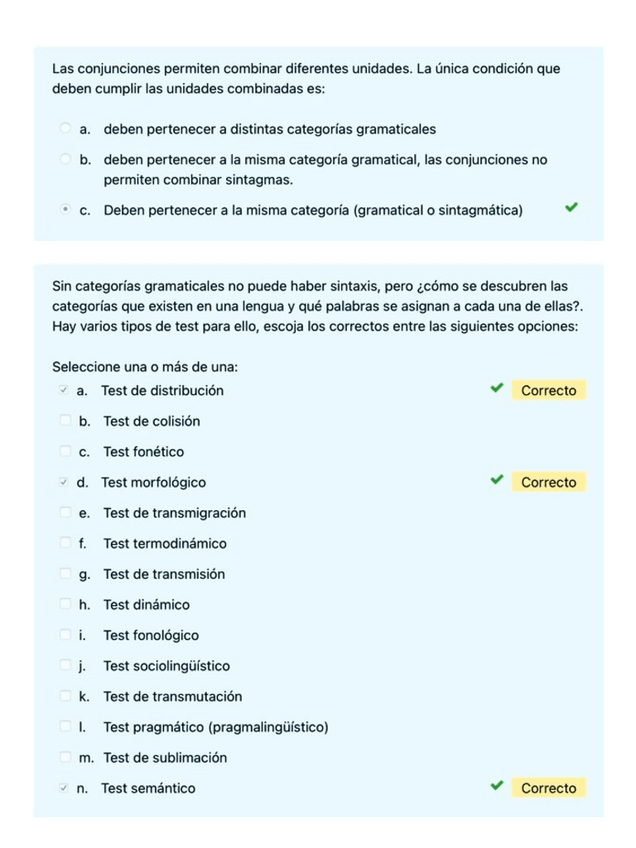 Las conjunciones permiten combinar diferentes unidades. La única condición que deben cumplir las unidades combinadas es:

a. deben pertenecer a distintas categorías gramaticales

b. deben pertenecer a la misma categoría gramatical, las conjunciones no permiten combinar sintagmas.

c. Deben pertenecer a la misma categoría (gramatical o sintagmática)

Sin categorías gramaticales no puede haber sintaxis, pero ¿cómo se descubren las categorías que existen en una lengua y qué palabras se asignan a cada una de ellas?. Hay varios tipos de test para ello, escoja los correctos entre las siguientes opciones:

Seleccione una o más de una:

a. Test de distribución Correcto

b. Test de colisión

c. Test fonético

d. Test morfológico Correcto

e. Test de transmigración

f. Test termodinámico

g. Test de transmisión

h. Test dinámico

i. Test fonológico

j. Test sociolingüístico

k. Test de transmutación

l. Test pragmático (pragmalingüístico)

m. Test de sublimación

n. Test semántico Correcto